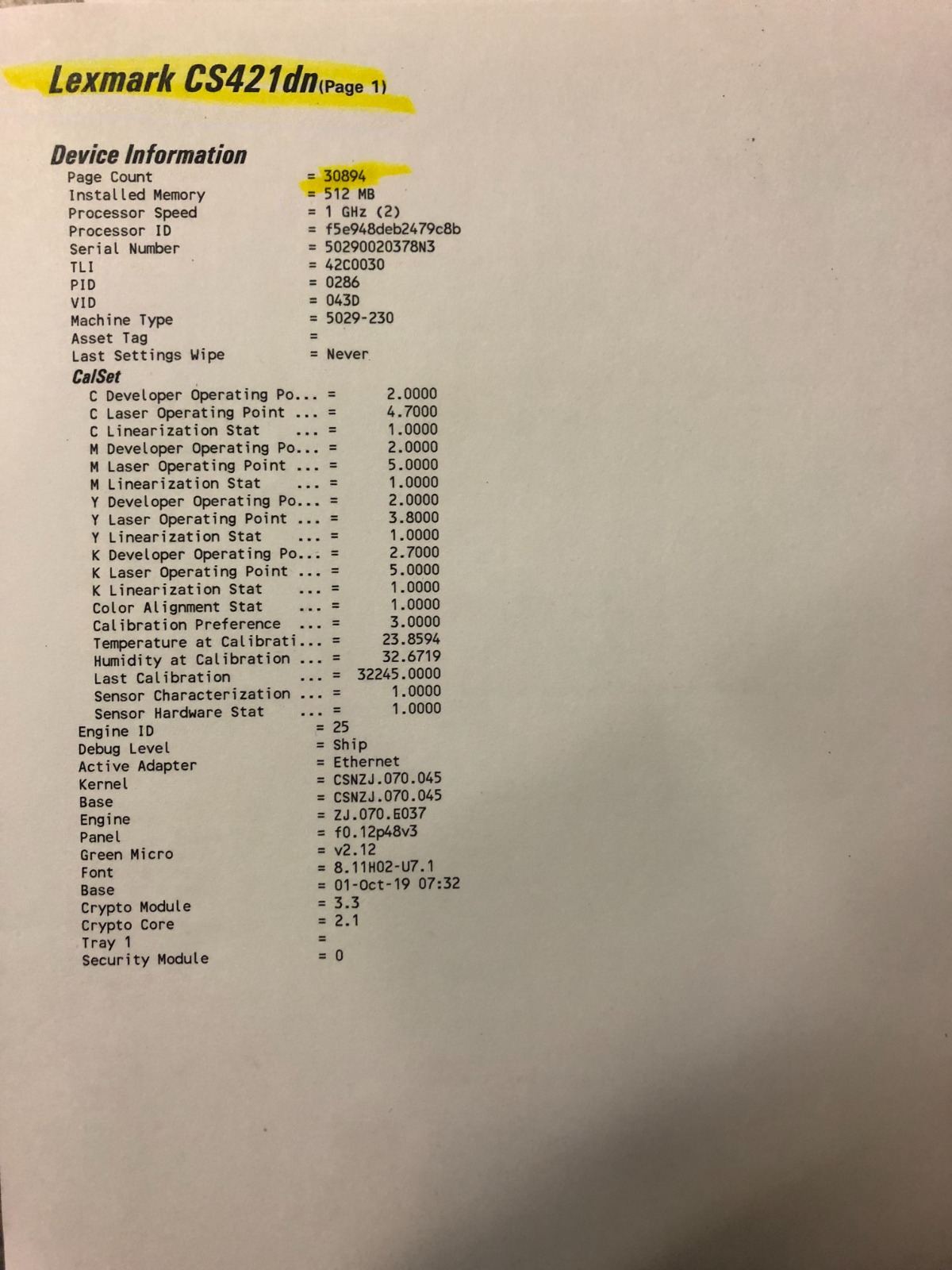 Lexmark CS421dn(Page 1)

Device Information

Page Count = 30894
Installed Memory = 512 MB
Processor Speed = 1 GHz (2)
Processor ID = f5e948deb2479c8b
Serial Number = 50290020378N3
TLI = 42C0030
PID = 0286
VID = 043D
Machine Type = 5029-230
Asset Tag =
Last Settings Wipe = Never

CalSet

C Developer Operating Po... = 2.0000
C Laser Operating Point ... = 4.7000
C Linearization Stat ... = 1.0000
M Developer Operating Po... = 2.0000
M Laser Operating Point ... = 5.0000
M Linearization Stat ... = 1.0000
Y Developer Operating Po... = 2.0000
Y Laser Operating Point ... = 3.8000
Y Linearization Stat ... = 1.0000
K Developer Operating Po... = 2.7000
K Laser Operating Point ... = 5.0000
K Linearization Stat ... = 1.0000
Color Alignment Stat ... = 1.0000
Calibration Preference ... = 3.0000
Temperature at Calibrati... = 23.8594
Humidity at Calibration ... = 32.6719
Last Calibration ... = 32245.0000
Sensor Characterization ... = 1.0000
Sensor Hardware Stat ... = 1.0000

Engine ID = 25
Debug Level = Ship
Active Adapter = Ethernet
Kernel = CSNZJ.070.045
Base = CSNZJ.070.045
Engine = ZJ.070.E037
Panel = f0.12p48v3
Green Micro = v2.12
Font = 8.11H02-U7.1
Base = 01-Oct-19 07:32
Crypto Module = 3.3
Crypto Core = 2.1
Tray 1 =
Security Module = 0